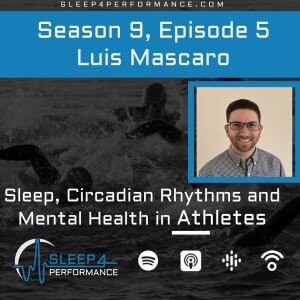 SLEEP4PERFORMANCE.COM

Season 9, Episode 5
Luis Mascaro

Sleep, Circadian Rhythms and Mental Health in Athletes

SLEEP4
PERFORMANCE